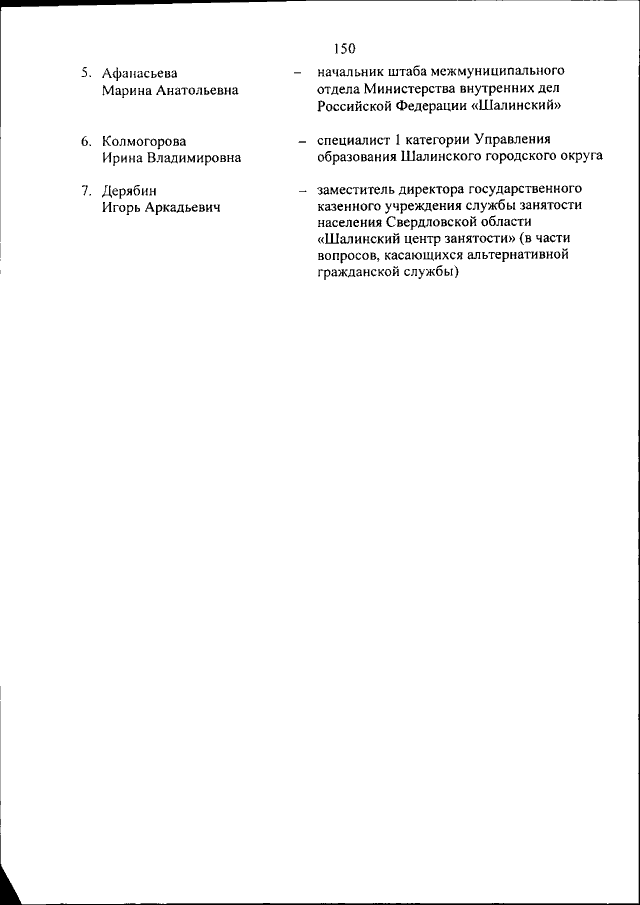 150

5. Афанасьева Марина Анатольевна – начальник штаба межмуниципального отдела Министерства внутренних дел Российской Федерации «Шалинский»

6. Колмогорова Ирина Владимировна – специалист 1 категории Управления образования Шалинского городского округа

7. Дерябин Игорь Аркадьевич – заместитель директора государственного казенного учреждения службы занятости населения Свердловской области «Шалинский центр занятости» (в части вопросов, касающихся альтернативной гражданской службы)